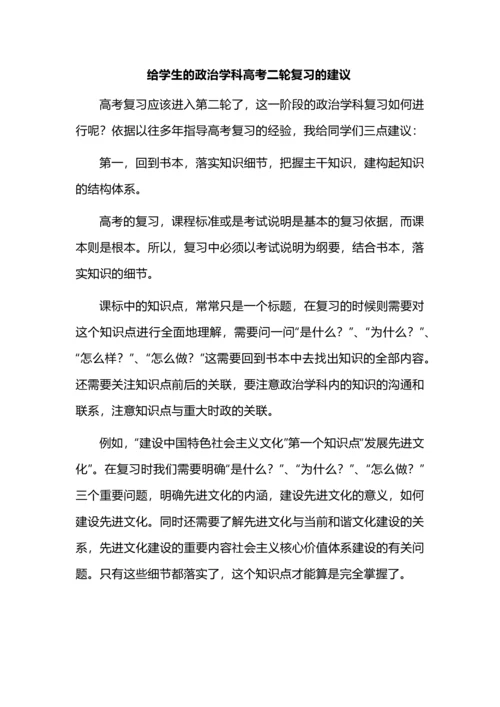 给学生的政治学科高考二轮复习的建议

高考复习应该进入第二轮了，这一阶段的政治学科复习如何进行呢？依据以往多年指导高考复习的经验，我给同学们三点建议：

第一，回到书本，落实知识细节，把握主干知识，建构起知识的结构体系。

高考的复习，课程标准或是考试说明是基本的复习依据，而课本则是根本。所以，复习中必须以考试说明为纲要，结合书本，落实知识的细节。

课标中的知识点，常常只是一个标题，在复习的时候则需要对这个知识点进行全面地理解，需要问一问“是什么？”、“为什么？”、“怎么样？”、“怎么做？”这需要回到书本中去找出知识的全部内容。还需要关注知识点前后的关联，要注意政治学科内的知识的沟通和联系，注意知识点与重大时政的关联。

例如，“建设中国特色社会主义文化”第一个知识点“发展先进文化”。在复习时我们需要明确“是什么？”、“为什么？”、“怎么做？”三个重要问题，明确先进文化的内涵，建设先进文化的意义，如何建设先进文化。同时还需要了解先进文化与当前和谐文化建设的关系，先进文化建设的重要内容社会主义核心价值体系建设的有关问题。只有这些细节都落实了，这个知识点才能算是完全掌握了。